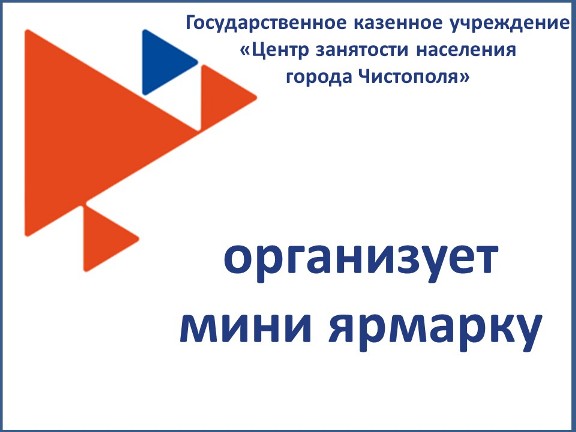 Государственное казенное учреждение
«Центр занятости населения
города Чистополя»

организует
мини ярмарку